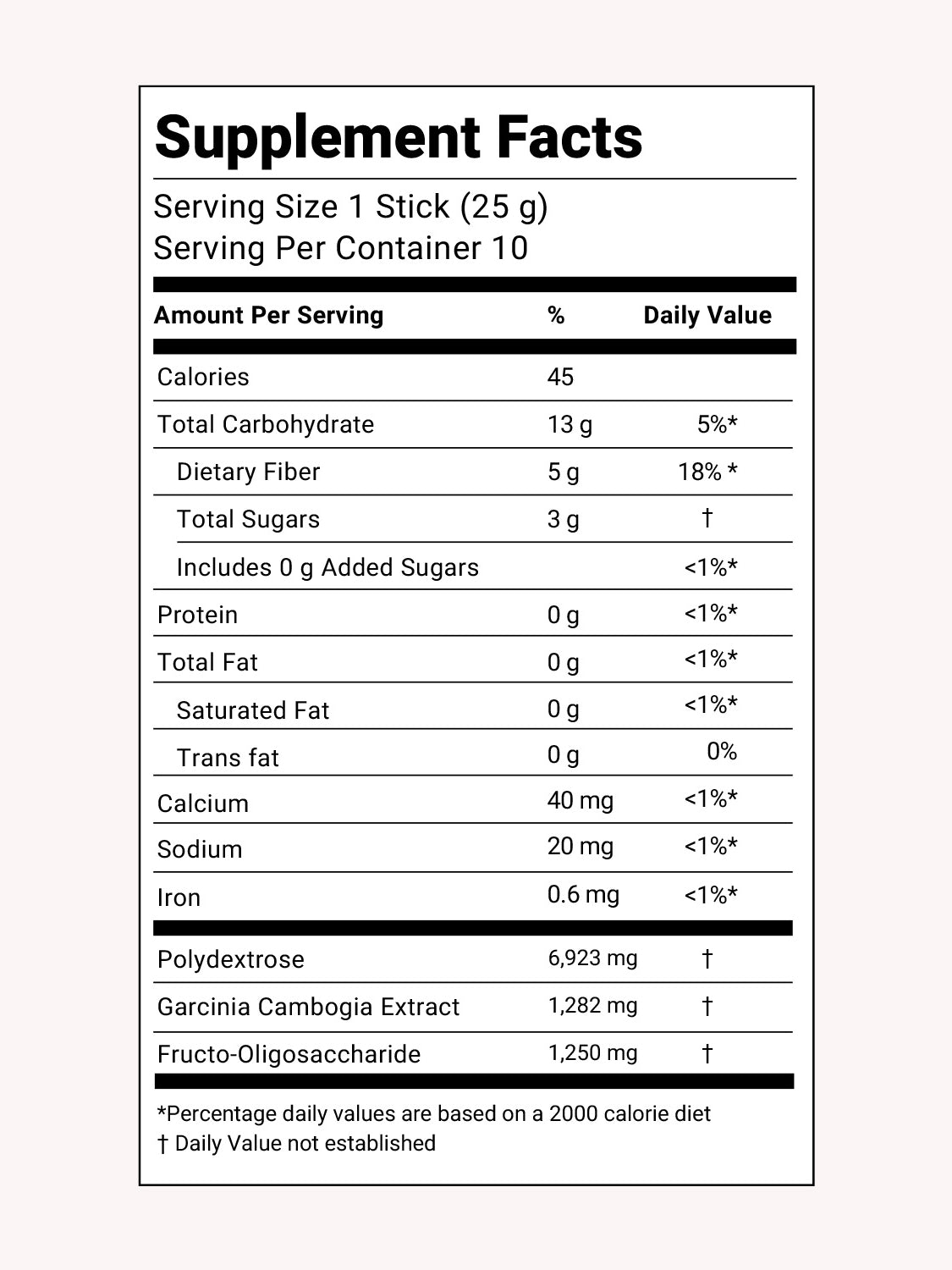 Supplement Facts

Serving Size 1 Stick (25 g)
Serving Per Container 10

| Amount Per Serving | % | Daily Value |
|---|---|---|
| Calories | 45 | |
| Total Carbohydrate | 13 g | 5%* |
| Dietary Fiber | 5 g | 18% * |
| Total Sugars | 3 g | † |
| Includes 0 g Added Sugars | | <1%* |
| Protein | 0 g | <1%* |
| Total Fat | 0 g | <1%* |
| Saturated Fat | 0 g | <1%* |
| Trans fat | 0 g | 0% |
| Calcium | 40 mg | <1%* |
| Sodium | 20 mg | <1%* |
| Iron | 0.6 mg | <1%* |
| Polydextrose | 6,923 mg | † |
| Garcinia Cambogia Extract | 1,282 mg | † |
| Fructo-Oligosaccharide | 1,250 mg | † |

*Percentage daily values are based on a 2000 calorie diet
† Daily Value not established